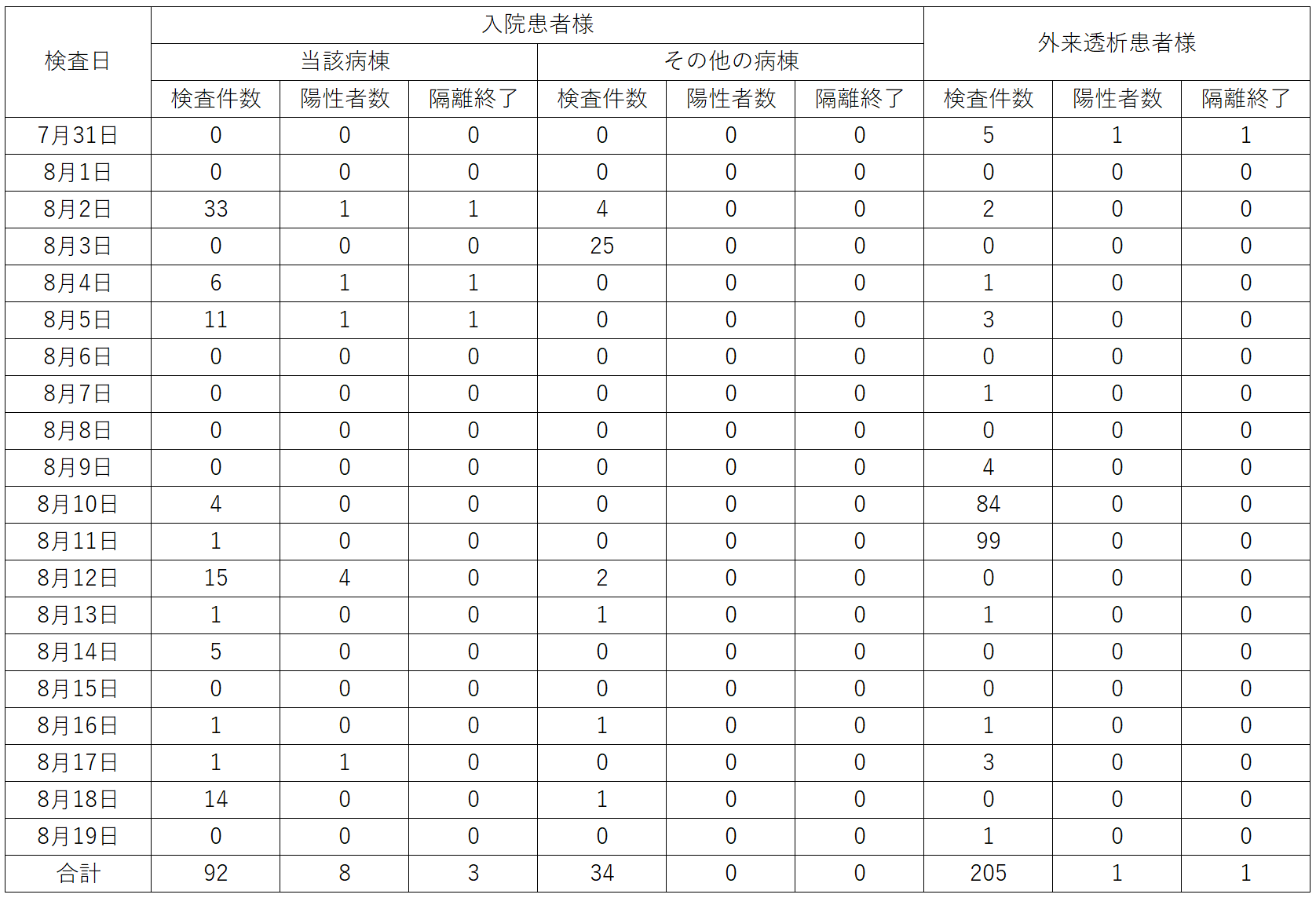 | 検査日 | 入院患者様 当該病棟 検査件数 | 入院患者様 当該病棟 陽性者数 | 入院患者様 当該病棟 隔離終了 | 入院患者様 その他の病棟 検査件数 | 入院患者様 その他の病棟 陽性者数 | 入院患者様 その他の病棟 隔離終了 | 外来透析患者様 検査件数 | 外来透析患者様 陽性者数 | 外来透析患者様 隔離終了 |
|---|---|---|---|---|---|---|---|---|---|
| 7月31日 | 0 | 0 | 0 | 0 | 0 | 0 | 5 | 1 | 1 |
| 8月1日 | 0 | 0 | 0 | 0 | 0 | 0 | 0 | 0 | 0 |
| 8月2日 | 33 | 1 | 1 | 4 | 0 | 0 | 2 | 0 | 0 |
| 8月3日 | 0 | 0 | 0 | 25 | 0 | 0 | 0 | 0 | 0 |
| 8月4日 | 6 | 1 | 1 | 0 | 0 | 0 | 1 | 0 | 0 |
| 8月5日 | 11 | 1 | 1 | 0 | 0 | 0 | 3 | 0 | 0 |
| 8月6日 | 0 | 0 | 0 | 0 | 0 | 0 | 0 | 0 | 0 |
| 8月7日 | 0 | 0 | 0 | 0 | 0 | 0 | 1 | 0 | 0 |
| 8月8日 | 0 | 0 | 0 | 0 | 0 | 0 | 0 | 0 | 0 |
| 8月9日 | 0 | 0 | 0 | 0 | 0 | 0 | 4 | 0 | 0 |
| 8月10日 | 4 | 0 | 0 | 0 | 0 | 0 | 84 | 0 | 0 |
| 8月11日 | 1 | 0 | 0 | 0 | 0 | 0 | 99 | 0 | 0 |
| 8月12日 | 15 | 4 | 0 | 2 | 0 | 0 | 0 | 0 | 0 |
| 8月13日 | 1 | 0 | 0 | 1 | 0 | 0 | 1 | 0 | 0 |
| 8月14日 | 5 | 0 | 0 | 0 | 0 | 0 | 0 | 0 | 0 |
| 8月15日 | 0 | 0 | 0 | 0 | 0 | 0 | 0 | 0 | 0 |
| 8月16日 | 1 | 0 | 0 | 1 | 0 | 0 | 1 | 0 | 0 |
| 8月17日 | 1 | 1 | 0 | 0 | 0 | 0 | 3 | 0 | 0 |
| 8月18日 | 14 | 0 | 0 | 1 | 0 | 0 | 0 | 0 | 0 |
| 8月19日 | 0 | 0 | 0 | 0 | 0 | 0 | 1 | 0 | 0 |
| 合計 | 92 | 8 | 3 | 34 | 0 | 0 | 205 | 1 | 1 |